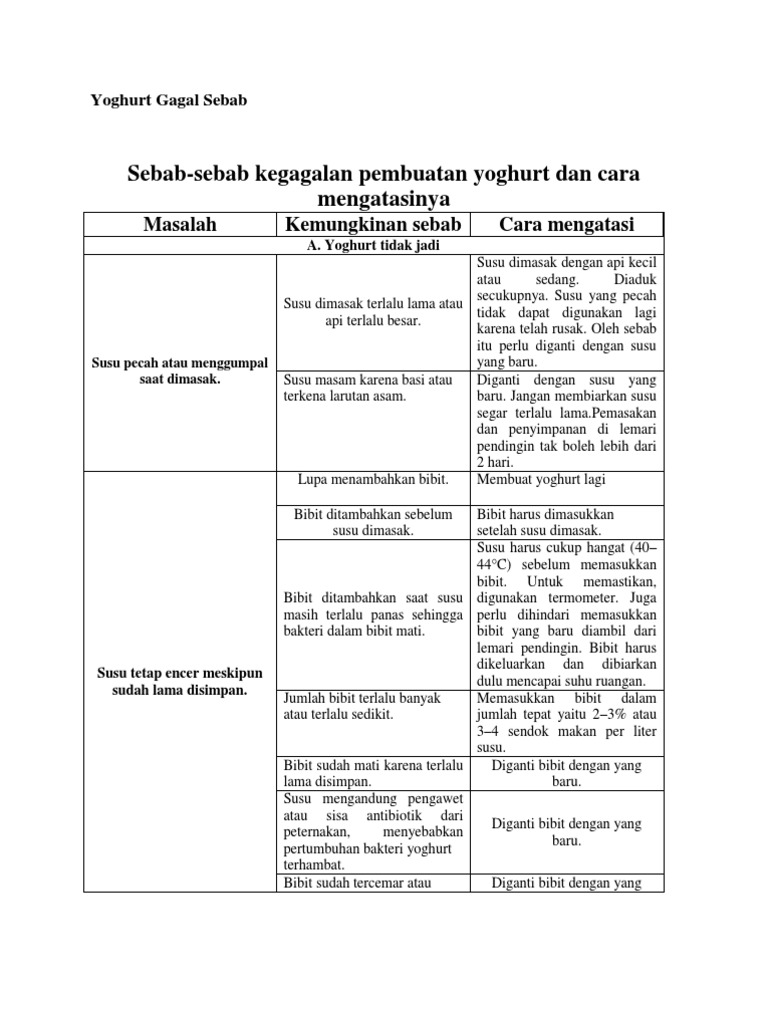 Yoghurt Gagal Sebab

Sebab-sebab kegagalan pembuatan yoghurt dan cara mengatasinya

| Masalah | Kemungkinan sebab | Cara mengatasi |
|---|---|---|
| A. Yoghurt tidak jadi | | |
| Susu pecah atau menggumpal saat dimasak. | Susu dimasak terlalu lama atau api terlalu besar. | Susu dimasak dengan api kecil atau sedang. Diaduk secukupnya. Susu yang pecah tidak dapat digunakan lagi karena telah rusak. Oleh sebab itu perlu diganti dengan susu yang baru. |
| | Susu masam karena basi atau terkena larutan asam. | Diganti dengan susu yang baru. Jangan membiarkan susu segar terlalu lama.Pemasakan dan penyimpanan di lemari pendingin tak boleh lebih dari 2 hari. |
| Susu tetap encer meskipun sudah lama disimpan. | Lupa menambahkan bibit. | Membuat yoghurt lagi |
| | Bibit ditambahkan sebelum susu dimasak. | Bibit harus dimasukkan setelah susu dimasak. |
| | Bibit ditambahkan saat susu masih terlalu panas sehingga bakteri dalam bibit mati. | Susu harus cukup hangat (40–44°C) sebelum memasukkan bibit. Untuk memastikan, digunakan termometer. Juga perlu dihindari memasukkan bibit yang baru diambil dari lemari pendingin. Bibit harus dikeluarkan dan dibiarkan dulu mencapai suhu ruangan. |
| | Jumlah bibit terlalu banyak atau terlalu sedikit. | Memasukkan bibit dalam jumlah tepat yaitu 2–3% atau 3–4 sendok makan per liter susu. |
| | Bibit sudah mati karena terlalu lama disimpan. | Diganti bibit dengan yang baru. |
| | Susu mengandung pengawet atau sisa antibiotik dari peternakan, menyebabkan pertumbuhan bakteri yoghurt terhambat. | Diganti bibit dengan yang baru. |
| | Bibit sudah tercemar atau | Diganti bibit dengan yang |